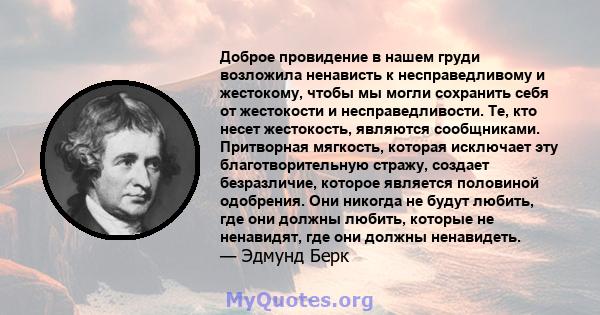 Доброе провидение в нашем груди возложила ненависть к несправедливому и жестокому, чтобы мы могли сохранить себя от жестокости и несправедливости. Те, кто несет жестокость, являются сообщниками. Притворная мягкость, которая исключает эту благотворительную стражу, создает безразличие, которое является половиной одобрения. Они никогда не будут любить, где они должны любить, которые не ненавидят, где они должны ненавидеть.
— Эдмунд Берк

MyQuotes.org